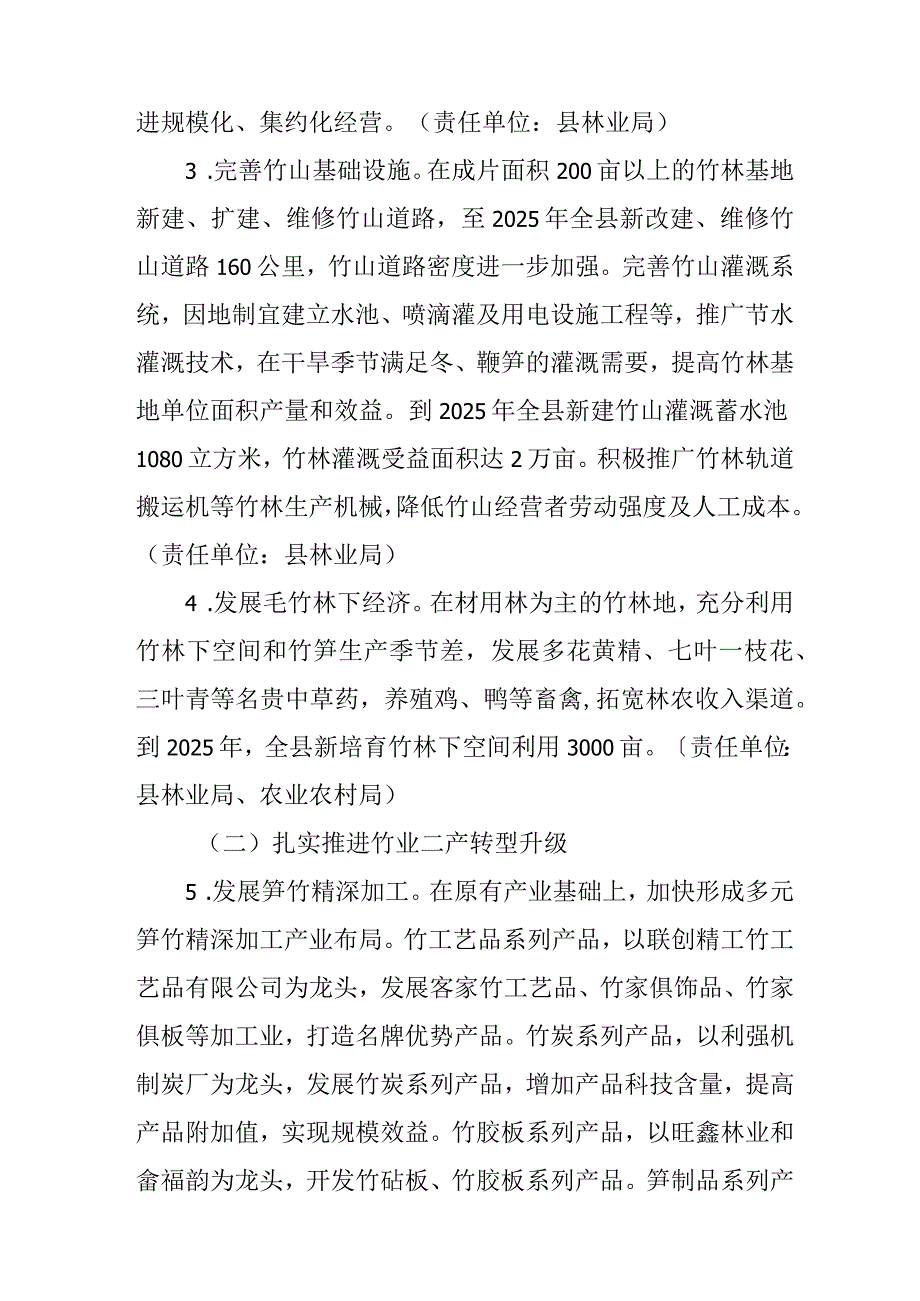 进规模化、集约化经营。（责任单位：县林业局）

3 .完善竹山基础设施。在成片面积 200 亩以上的竹林基地新建、扩建、维修竹山道路，至 2025 年全县新改建、维修竹山道路 160 公里，竹山道路密度进一步加强。完善竹山灌溉系统，因地制宜建立水池、喷滴灌及用电设施工程等，推广节水灌溉技术，在干旱季节满足冬、鞭笋的灌溉需要，提高竹林基地单位面积产量和效益。到 2025 年全县新建竹山灌溉蓄水池 1080 立方米，竹林灌溉受益面积达 2 万亩。积极推广竹林轨道搬运机等竹林生产机械，降低竹山经营者劳动强度及人工成本。（责任单位：县林业局）

4 .发展毛竹林下经济。在材用林为主的竹林地，充分利用竹林下空间和竹笋生产季节差，发展多花黄精、七叶一枝花、三叶青等名贵中草药，养殖鸡、鸭等畜禽，拓宽林农收入渠道。到 2025 年，全县新培育竹林下空间利用 3000 亩。〔责任单位：县林业局、农业农村局）

（二）扎实推进竹业二产转型升级

5 .发展笋竹精深加工。在原有产业基础上，加快形成多元笋竹精深加工产业布局。竹工艺品系列产品，以联创精工竹工艺品有限公司为龙头，发展客家竹工艺品、竹家俱饰品、竹家俱板等加工业，打造名牌优势产品。竹炭系列产品，以利强机制炭厂为龙头，发展竹炭系列产品，增加产品科技含量，提高产品附加值，实现规模效益。竹胶板系列产品，以旺鑫林业和畲福韵为龙头，开发竹砧板、竹胶板系列产品。笋制品系列产